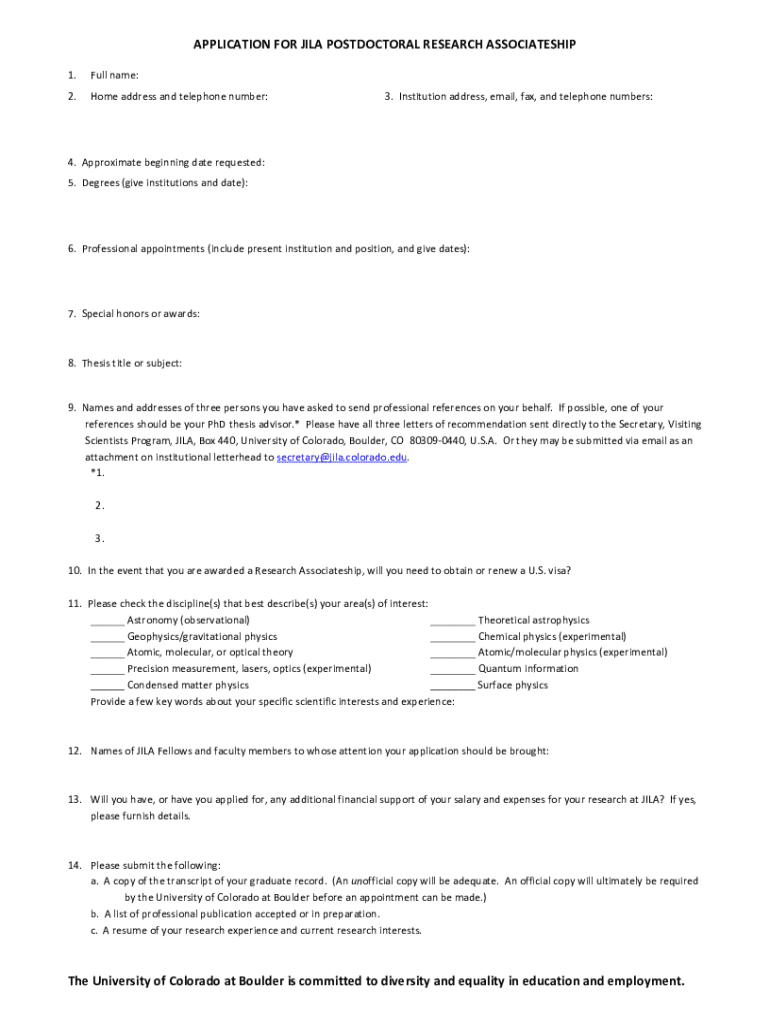 APPLICATION FOR JILA POSTDOCTORAL RESEARCH ASSOCIATESHIP

1. Full name:

2. Home address and telephone number:

3. Institution address, email, fax, and telephone numbers:

4. Approximate beginning date requested:

5. Degrees (give institutions and date):

6. Professional appointments (include present institution and position, and give dates):

7. Special honors or awards:

8. Thesis title or subject:

9. Names and addresses of three persons you have asked to send professional references on your behalf. If possible, one of your references should be your PhD thesis advisor.* Please have all three letters of recommendation sent directly to the Secretary, Visiting Scientists Program, JILA, Box 440, University of Colorado, Boulder, CO 80309-0440, U.S.A. Or they may be submitted via email as an attachment on institutional letterhead to secretary@jila.colorado.edu.

*1.

2.

3.

10. In the event that you are awarded a Research Associateship, will you need to obtain or renew a U.S. visa?

11. Please check the discipline(s) that best describe(s) your area(s) of interest:

______ Astronomy (observational)
______ Geophysics/gravitational physics
______ Atomic, molecular, or optical theory
______ Precision measurement, lasers, optics (experimental)
______ Condensed matter physics

________ Theoretical astrophysics
________ Chemical physics (experimental)
________ Atomic/molecular physics (experimental)
________ Quantum information
________ Surface physics

Provide a few key words about your specific scientific interests and experience:

12. Names of JILA Fellows and faculty members to whose attention your application should be brought:

13. Will you have, or have you applied for, any additional financial support of your salary and expenses for your research at JILA? If yes, please furnish details.

14. Please submit the following:
a. A copy of the transcript of your graduate record. (An unofficial copy will be adequate. An official copy will ultimately be required by the University of Colorado at Boulder before an appointment can be made.)
b. A list of professional publication accepted or in preparation.
c. A resume of your research experience and current research interests.

The University of Colorado at Boulder is committed to diversity and equality in education and employment.